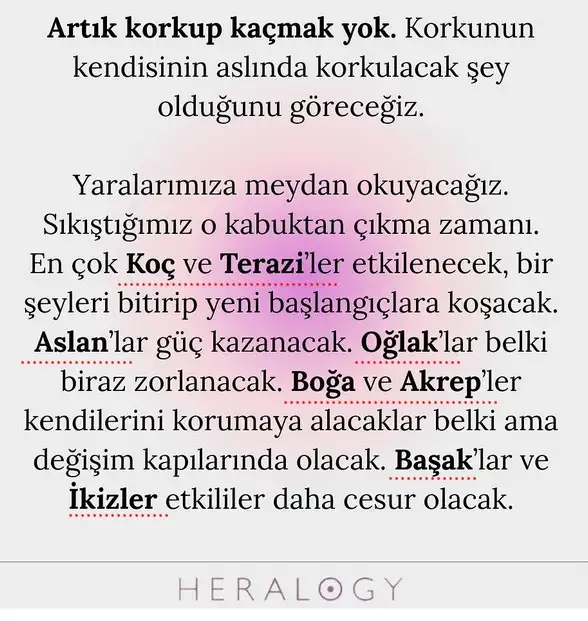 Artık korkup kaçmak yok. Korkunun kendisinin aslında korkulacak şey olduğunu göreceğiz.

Yaralarımıza meydan okuyacağız. Sıkıştığımız o kabuktan çıkma zamanı. En çok Koç ve Terazi'ler etkilenecek, bir şeyleri bitirip yeni başlangıçlara koşacak. Aslan'lar güç kazanacak. Oğlak'lar belki biraz zorlanacak. Boğa ve Akrep'ler kendilerini korumaya alacaklar belki ama değişim kapılarında olacak. Başak'lar ve İkizler etkililer daha cesur olacak.

HERALOGY